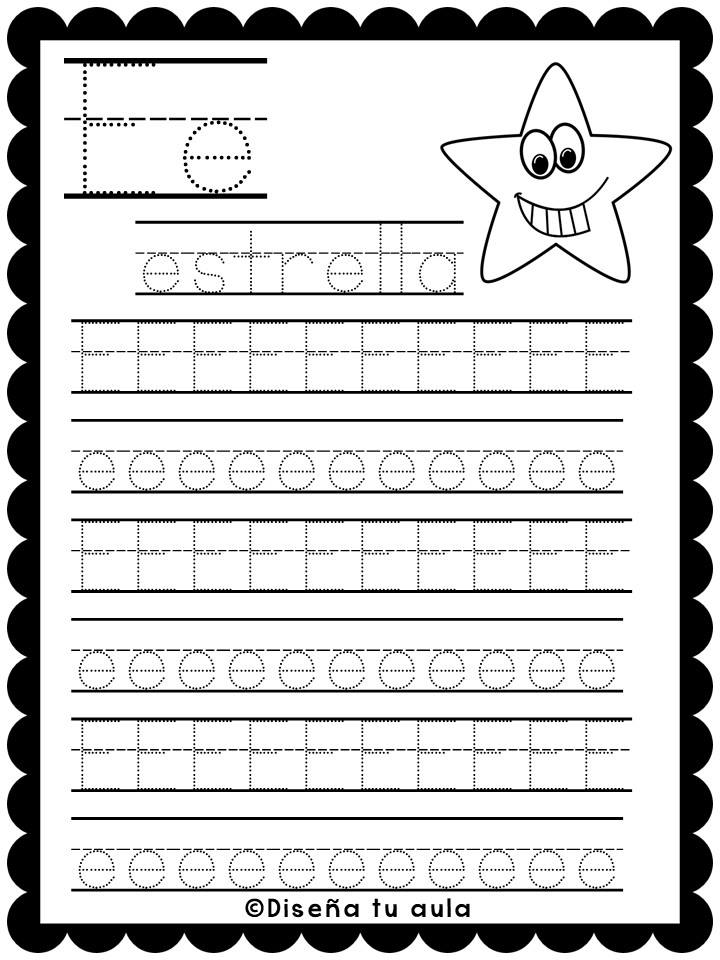 Ee

estrella

E E E E E E E E E E

e e e e e e e e e e e

E E E E E E E E E E

e e e e e e e e e e e

E E E E E E E E E E

e e e e e e e e e e e

©Diseña tu aula